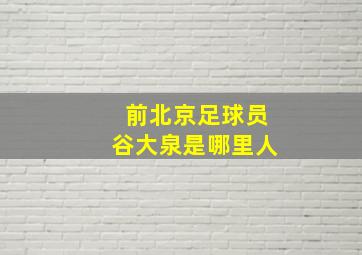 前北京足球员
谷大泉是哪里人